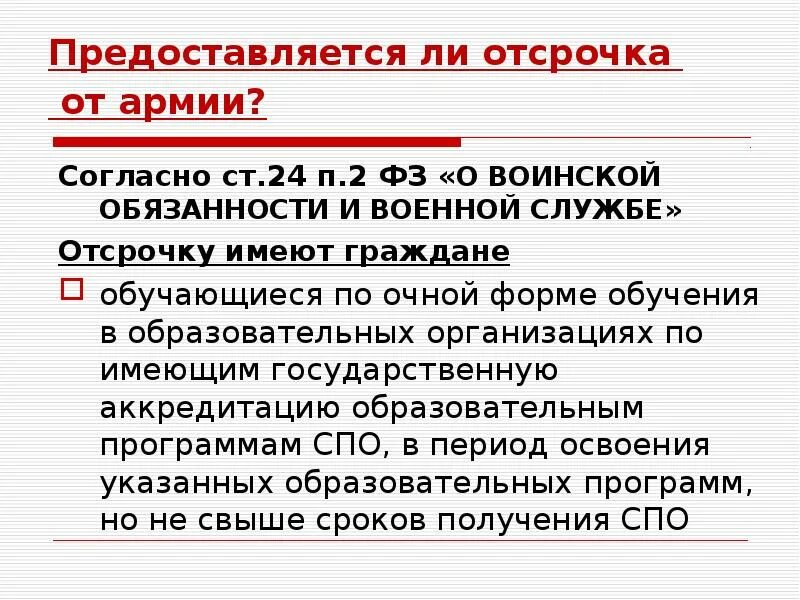 Предоставляется ли отсрочка от армии?

Согласно ст.24 п.2 ФЗ «О ВОИНСКОЙ ОБЯЗАННОСТИ И ВОЕННОЙ СЛУЖБЕ»

Отсрочку имеют граждане

обучающиеся по очной форме обучения в образовательных организациях по имеющим государственную аккредитацию образовательным программам СПО, в период освоения указанных образовательных программ, но не свыше сроков получения СПО